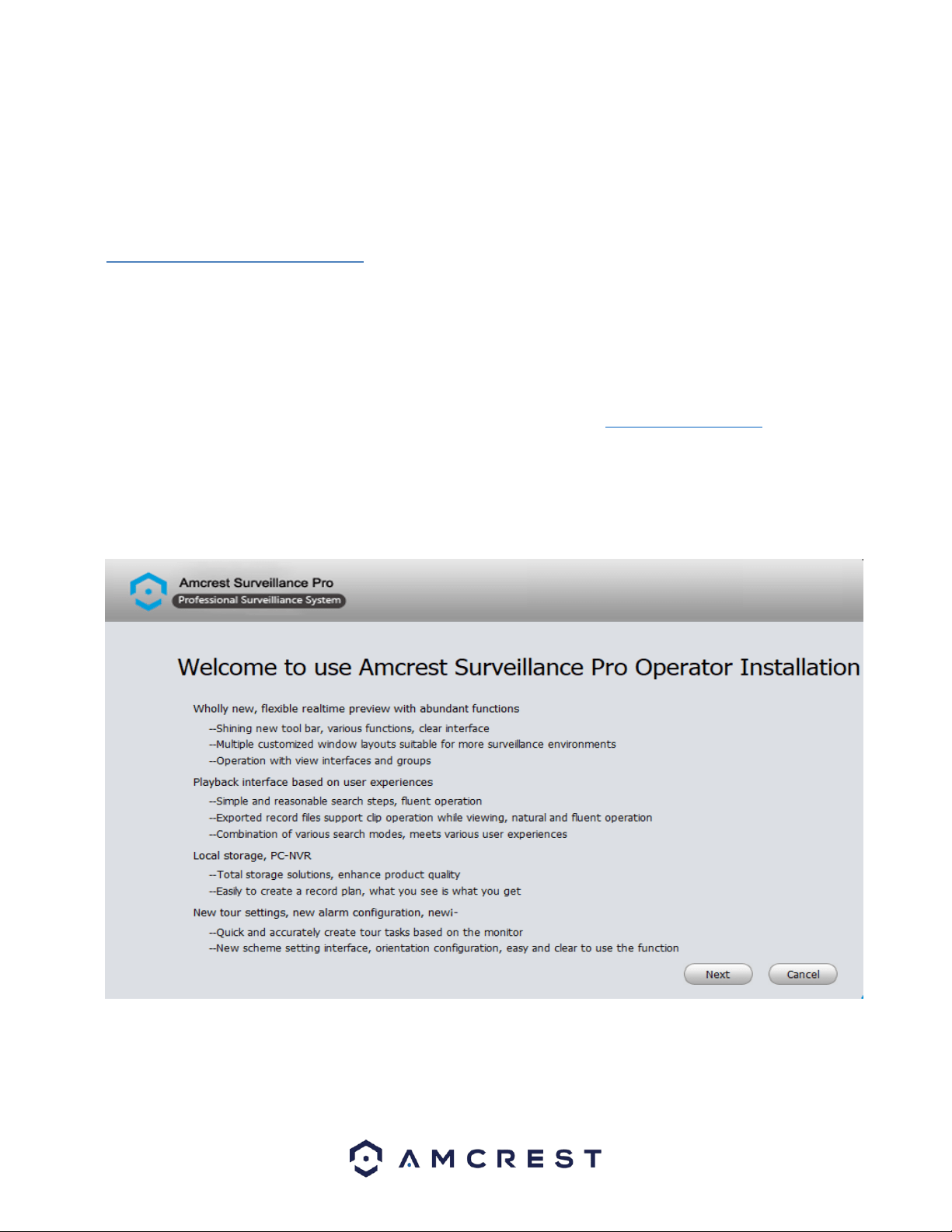 Amcrest Surveillance Pro
Professional Surveilliance System

Welcome to use Amcrest Surveillance Pro Operator Installation

Wholly new, flexible realtime preview with abundant functions
--Shining new tool bar, various functions, clear interface
--Multiple customized window layouts suitable for more surveillance environments
--Operation with view interfaces and groups

Playback interface based on user experiences
--Simple and reasonable search steps, fluent operation
--Exported record files support clip operation while viewing, natural and fluent operation
--Combination of various search modes, meets various user experiences

Local storage, PC-NVR
--Total storage solutions, enhance product quality
--Easily to create a record plan, what you see is what you get

New tour settings, new alarm configuration, newi-
--Quick and accurately create tour tasks based on the monitor
--New scheme setting interface, orientation configuration, easy and clear to use the function

Next
Cancel

AMCREST